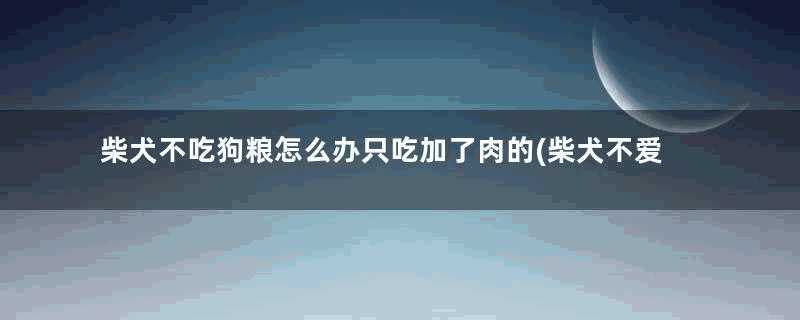 柴犬不吃狗粮怎么办只吃加了肉的(柴犬不爱